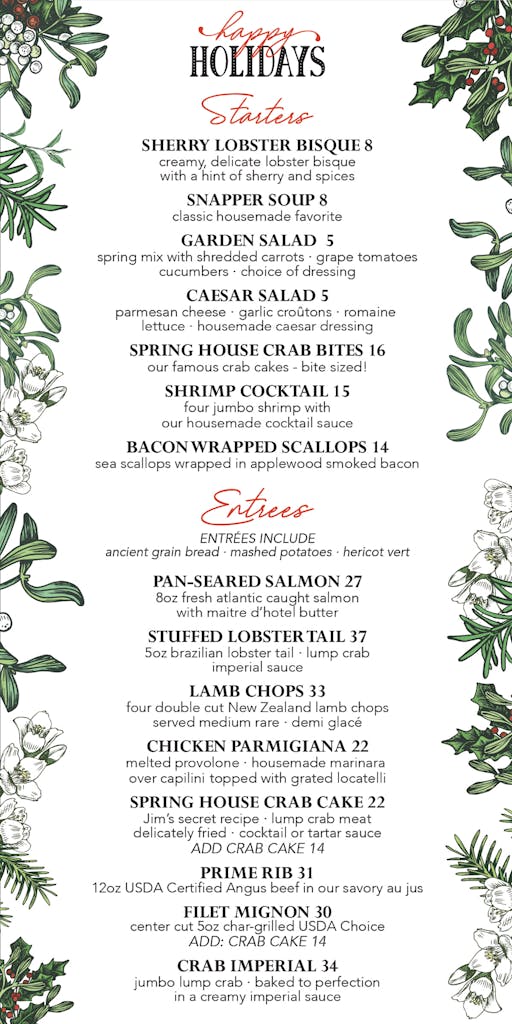 happy
HOLIDAYS

Starters

SHERRY LOBSTER BISQUE 8
creamy, delicate lobster bisque with a hint of sherry and spices

SNAPPER SOUP 8
classic housemade favorite

GARDEN SALAD 5
spring mix with shredded carrots · grape tomatoes cucumbers · choice of dressing

CAESAR SALAD 5
parmesan cheese · garlic croûtons · romaine lettuce · housemade caesar dressing

SPRING HOUSE CRAB BITES 16
our famous crab cakes - bite sized!

SHRIMP COCKTAIL 15
four jumbo shrimp with our housemade cocktail sauce

BACON WRAPPED SCALLOPS 14
sea scallops wrapped in applewood smoked bacon

Entrees

ENTRÉES INCLUDE
ancient grain bread · mashed potatoes · hericot vert

PAN-SEARED SALMON 27
8oz fresh atlantic caught salmon with maitre d'hotel butter

STUFFED LOBSTER TAIL 37
5oz brazilian lobster tail · lump crab imperial sauce

LAMB CHOPS 33
four double cut New Zealand lamb chops served medium rare · demi glacé

CHICKEN PARMIGIANA 22
melted provolone · housemade marinara over capilini topped with grated locatelli

SPRING HOUSE CRAB CAKE 22
Jim's secret recipe · lump crab meat delicately fried · cocktail or tartar sauce
ADD CRAB CAKE 14

PRIME RIB 31
12oz USDA Certified Angus beef in our savory au jus

FILET MIGNON 30
center cut 5oz char-grilled USDA Choice
ADD: CRAB CAKE 14

CRAB IMPERIAL 34
jumbo lump crab · baked to perfection in a creamy imperial sauce